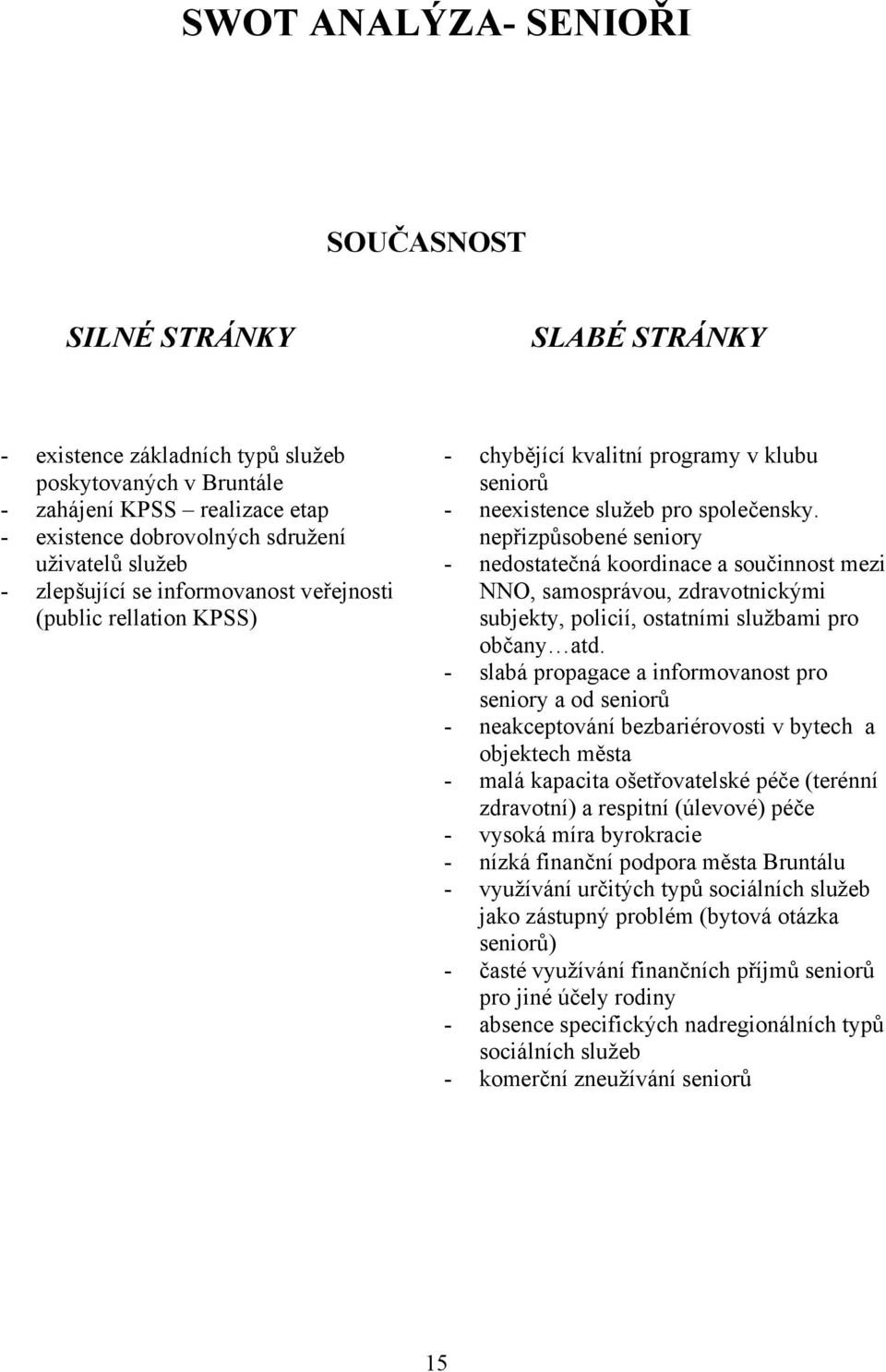 SWOT ANALÝZA- SENIOŘI

SOUČASNOST

SILNÉ STRÁNKY

- existence základních typů služeb poskytovaných v Bruntále
- zahájení KPSS – realizace etap
- existence dobrovolných sdružení uživatelů služeb
- zlepšující se informovanost veřejnosti (public rellation KPSS)

SLABÉ STRÁNKY

- chybějící kvalitní programy v klubu seniorů
- neexistence služeb pro společensky. nepřizpůsobené seniory
- nedostatečná koordinace a součinnost mezi NNO, samosprávou, zdravotnickými subjekty, policií, ostatními službami pro občany…atd.
- slabá propagace a informovanost pro seniory a od seniorů
- neakceptování bezbariérovosti v bytech a objektech města
- malá kapacita ošetřovatelské péče (terénní zdravotní) a respitní (úlevové) péče
- vysoká míra byrokracie
- nízká finanční podpora města Bruntálu
- využívání určitých typů sociálních služeb jako zástupný problém (bytová otázka seniorů)
- časté využívání finančních příjmů seniorů pro jiné účely rodiny
- absence specifických nadregionálních typů sociálních služeb
- komerční zneužívání seniorů

15